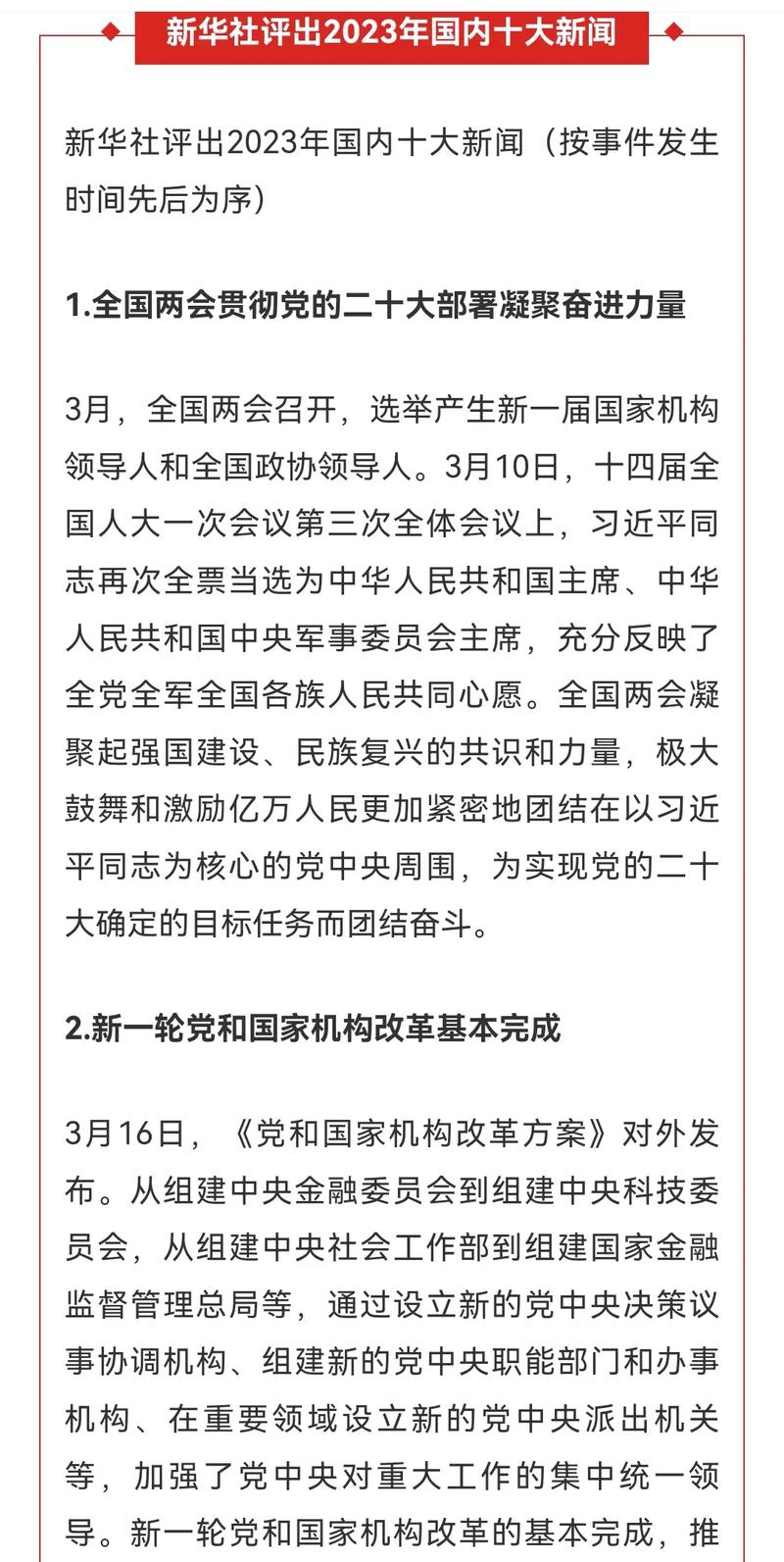 新华社评出2023年国内十大新闻

新华社评出2023年国内十大新闻（按事件发生时间先后为序）

1.全国两会贯彻党的二十大部署凝聚奋进力量

3月，全国两会召开，选举产生新一届国家机构领导人和全国政协领导人。3月10日，十四届全国人大一次会议第三次全体会议上，习近平同志再次全票当选为中华人民共和国主席、中华人民共和国中央军事委员会主席，充分反映了全党全军全国各族人民共同心愿。全国两会凝聚起强国建设、民族复兴的共识和力量，极大鼓舞和激励亿万人民更加紧密地团结在以习近平同志为核心的党中央周围，为实现党的二十大确定的目标任务而团结奋斗。

2.新一轮党和国家机构改革基本完成

3月16日，《党和国家机构改革方案》对外发布。从组建中央金融委员会到组建中央科技委员会，从组建中央社会工作部到组建国家金融监督管理总局等，通过设立新的党中央决策议事协调机构、组建新的党中央职能部门和办事机构、在重要领域设立新的党中央派出机关等，加强了党中央对重大工作的集中统一领导。新一轮党和国家机构改革的基本完成，推